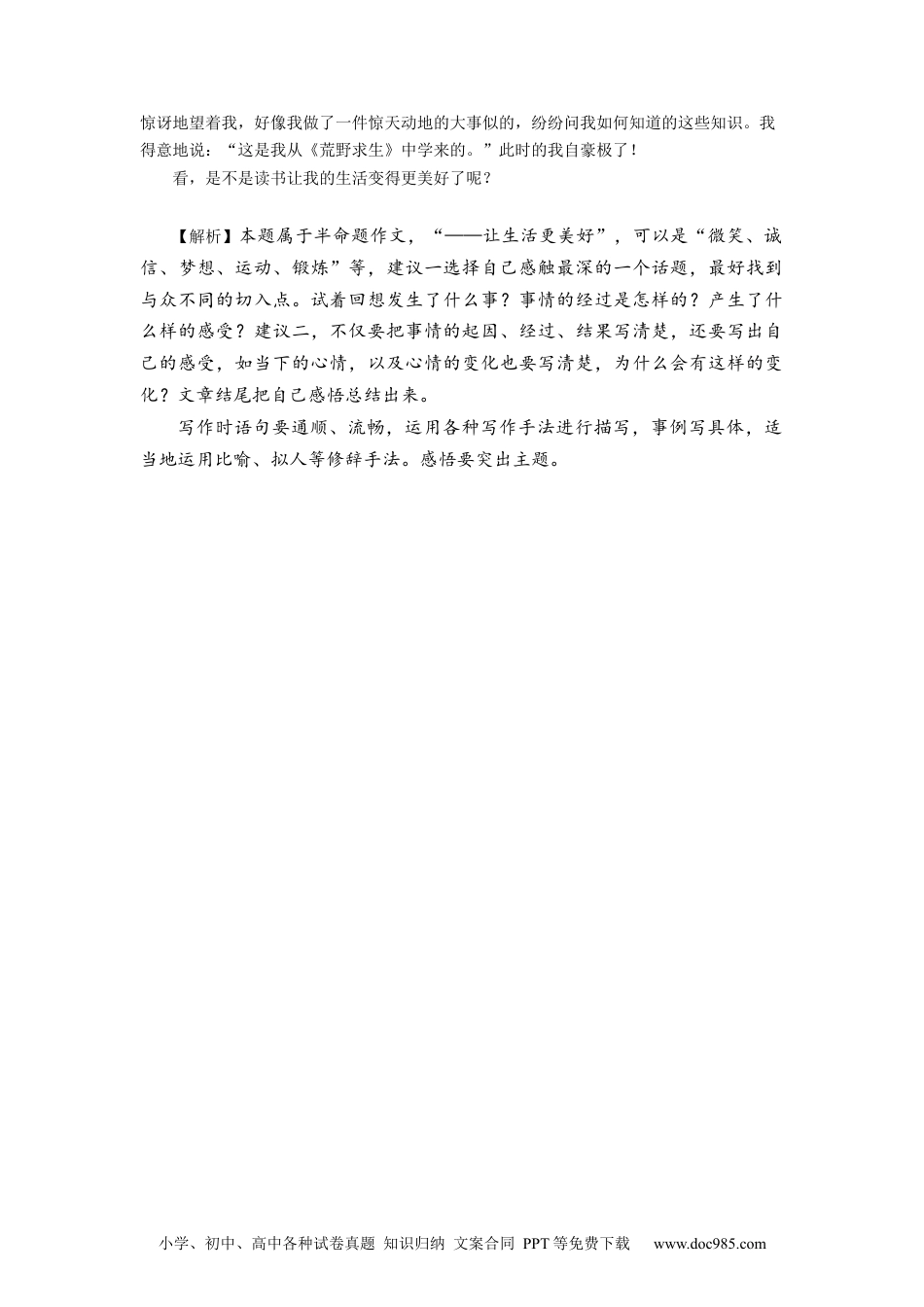 惊讶地望着我，好像我做了一件惊天动地的大事似的，纷纷问我如何知道的这些知识。我得意地说：“这是我从《荒野求生》中学来的。”此时的我自豪极了！

看，是不是读书让我的生活变得更美好了呢？

【解析】本题属于半命题作文，“——让生活更美好”，可以是“微笑、诚信、梦想、运动、锻炼”等，建议一选择自己感触最深的一个话题，最好找到与众不同的切入点。试着回想发生了什么事？事情的经过是怎样的？产生了什么样的感受？建议二，不仅要把事情的起因、经过、结果写清楚，还要写出自己的感受，如当下的心情，以及心情的变化也要写清楚，为什么会有这样的变化？文章结尾把自己感悟总结出来。

写作时语句要通顺、流畅，运用各种写作手法进行描写，事例写具体，适当地运用比喻、拟人等修辞手法。感悟要突出主题。

小学、初中、高中各种试卷真题 知识归纳 文案合同 PPT等免费下载 www.doc985.com